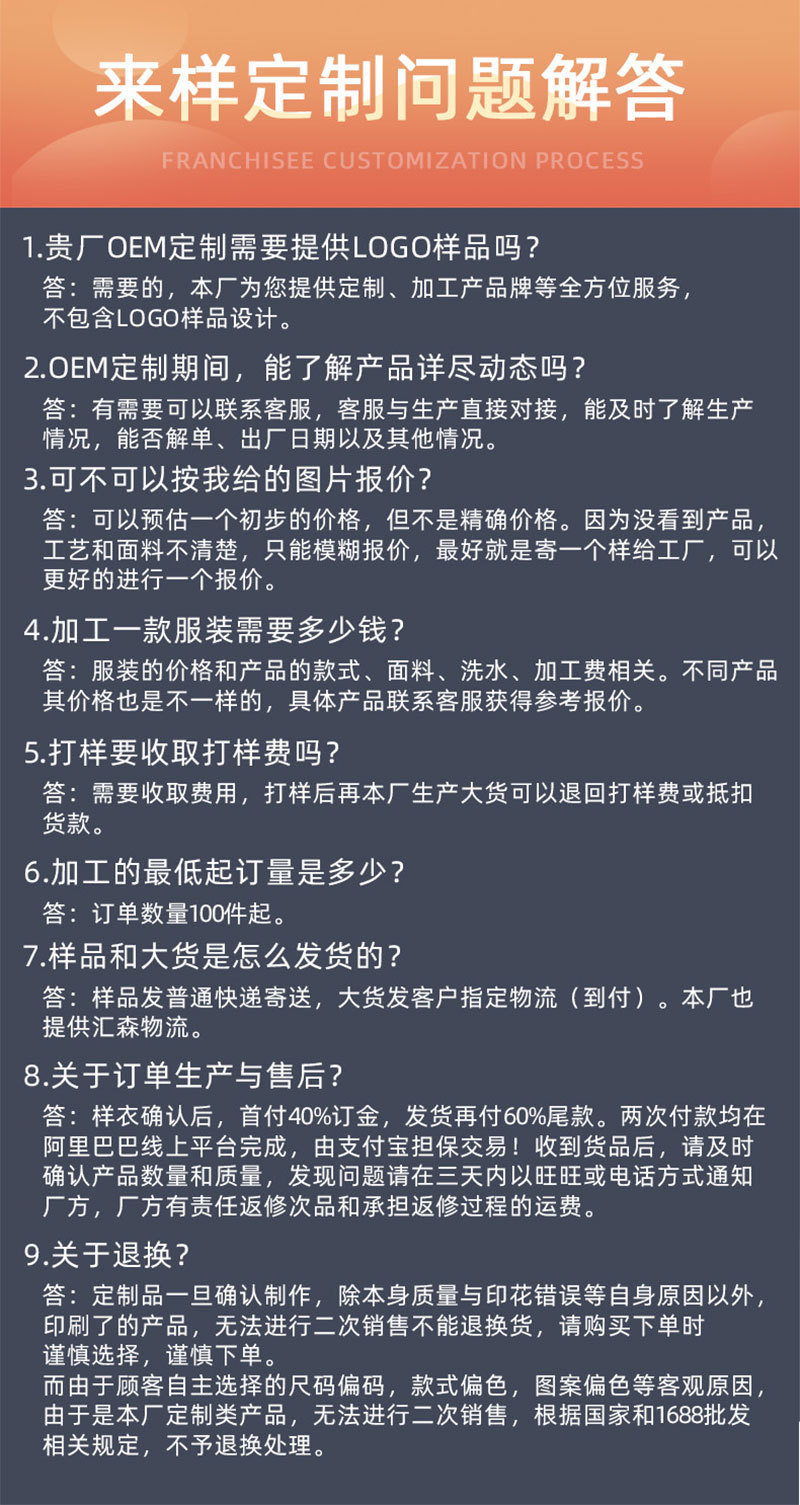 来样定制问题解答

FRANCHISEE CUSTOMIZATION PROCESS

1.贵厂OEM定制需要提供LOGO样品吗？
答：需要的，本厂为您提供定制、加工产品牌等全方位服务，不包含LOGO样品设计。

2.OEM定制期间，能了解产品详尽动态吗？
答：有需要可以联系客服，客服与生产直接对接，能及时了解生产情况，能否解单、出厂日期以及其他情况。

3.可不可以按我给的图片报价？
答：可以预估一个初步的价格，但不是精确价格。因为没看到产品，工艺和面料不清楚，只能模糊报价，最好就是寄一个样给工厂，可以更好的进行一个报价。

4.加工一款服装需要多少钱？
答：服装的价格和产品的款式、面料、洗水、加工费相关。不同产品其价格也是不一样的，具体产品联系客服获得参考报价。

5.打样要收取打样费吗？
答：需要收取费用，打样后再本厂生产大货可以退回打样费或抵扣货款。

6.加工的最低起订量是多少？
答：订单数量100件起。

7.样品和大货是怎么发货的？
答：样品发普通快递寄送，大货发客户指定物流（到付）。本厂也提供汇森物流。

8.关于订单生产与售后？
答：样衣确认后，首付40%订金，发货再付60%尾款。两次付款均在阿里巴巴线上平台完成，由支付宝担保交易！收到货品后，请及时确认产品数量和质量，发现问题请在三天内以旺旺或电话方式通知厂方，厂方有责任返修次品和承担返修过程的运费。

9.关于退换？
答：定制品一旦确认制作，除本身质量与印花错误等自身原因以外，印刷了的产品，无法进行二次销售不能退换货，请购买下单时谨慎选择，谨慎下单。
而由于顾客自主选择的尺码偏码，款式偏色，图案偏色等客观原因，由于是本厂定制类产品，无法进行二次销售，根据国家和1688批发相关规定，不予退换处理。